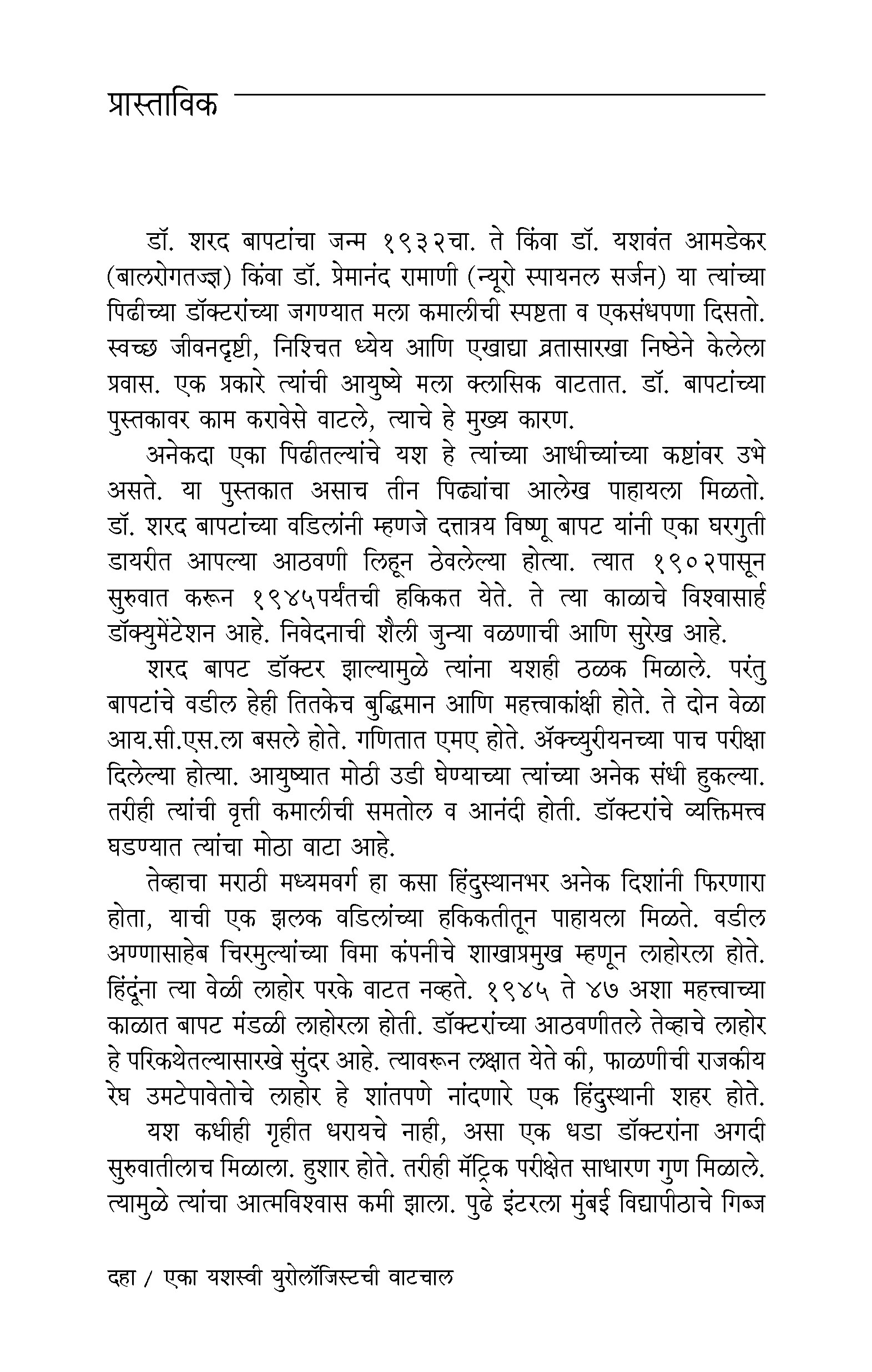 प्रास्ताविक

डॉ. शरद बापटांचा जन्म १९३२चा. ते किंवा डॉ. यशवंत आमडेकर (बालरोगतज्ज्ञ) किंवा डॉ. प्रेमानंद रामाणी (न्यूरो स्पायनल सर्जन) या त्यांच्या पिढीच्या डॉक्टरांच्या जगण्यात मला कमालीची स्पष्टता व एकसंधपणा दिसतो. स्वच्छ जीवनदृष्टी, निश्चित ध्येय आणि एखाद्या व्रतासारखा निष्ठेने केलेला प्रवास. एक प्रकारे त्यांची आयुष्ये मला क्लासिक वाटतात. डॉ. बापटांच्या पुस्तकावर काम करावेसे वाटले, त्याचे हे मुख्य कारण.

अनेकदा एका पिढीतल्यांचे यश हे त्यांच्या आधीच्यांच्या कष्टांवर उभे असते. या पुस्तकात असाच तीन पिढ्यांचा आलेख पाहायला मिळतो. डॉ. शरद बापटांच्या वडिलांनी म्हणजे दत्तात्रय विष्णू बापट यांनी एका घरगुती डायरीत आपल्या आठवणी लिहून ठेवलेल्या होत्या. त्यात १९०२पासून सुरुवात करून १९४५पर्यंतची हकिकत येते. ते त्या काळाचे विश्वासार्ह डॉक्युमेंटेशन आहे. निवेदनाची शैली जुन्या वळणाची आणि सुरेख आहे.

शरद बापट डॉक्टर झाल्यामुळे त्यांना यशही ठळक मिळाले. परंतु बापटांचे वडील हेही तितकेच बुद्धिमान आणि महत्त्वाकांक्षी होते. ते दोन वेळा आय.सी.एस.ला बसले होते. गणितात एमए होते. ॲक्च्युरीयनच्या पाच परीक्षा दिलेल्या होत्या. आयुष्यात मोठी उडी घेण्याच्या त्यांच्या अनेक संधी हुकल्या. तरीही त्यांची वृत्ती कमालीची समतोल व आनंदी होती. डॉक्टरांचे व्यक्तिमत्त्व घडण्यात त्यांचा मोठा वाटा आहे.

तेव्हाचा मराठी मध्यमवर्ग हा कसा हिंदुस्थानभर अनेक दिशांनी फिरणारा होता, याची एक झलक वडिलांच्या हकिकतीतून पाहायला मिळते. वडील अण्णासाहेब चिरमुल्यांच्या विमा कंपनीचे शाखाप्रमुख म्हणून लाहोरला होते. हिंदूंना त्या वेळी लाहोर परके वाटत नव्हते. १९४५ ते ४७ अशा महत्त्वाच्या काळात बापट मंडळी लाहोरला होती. डॉक्टरांच्या आठवणीतले तेव्हाचे लाहोर हे परिकथेतल्यासारखे सुंदर आहे. त्यावरून लक्षात येते की, फाळणीची राजकीय रेघ उमटेपावेतोचे लाहोर हे शांतपणे नांदणारे एक हिंदुस्थानी शहर होते.

यश कधीही गृहीत धरायचे नाही, असा एक धडा डॉक्टरांना अगदी सुरुवातीलाच मिळाला. हुशार होते. तरीही मॅट्रिक परीक्षेत साधारण गुण मिळाले. त्यामुळे त्यांचा आत्मविश्वास कमी झाला. पुढे इंटरला मुंबई विद्यापीठाचे गिब्ज

दहा / एका यशस्वी युरोलॉजिस्टची वाटचाल